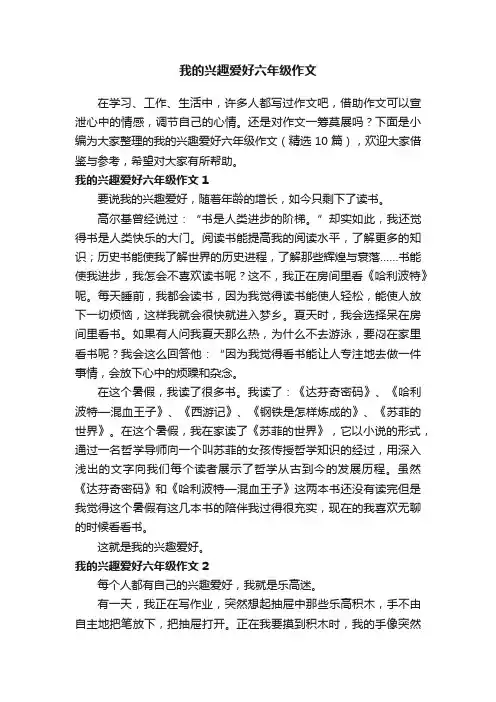 我的兴趣爱好六年级作文

在学习、工作、生活中，许多人都写过作文吧，借助作文可以宣泄心中的情感，调节自己的心情。还是对作文一筹莫展吗？下面是小编为大家整理的我的兴趣爱好六年级作文（精选 10 篇），欢迎大家借鉴与参考，希望对大家有所帮助。

我的兴趣爱好六年级作文 1

要说我的兴趣爱好，随着年龄的增长，如今只剩下了读书。

高尔基曾经说过：“书是人类进步的阶梯。”却实如此，我还觉得书是人类快乐的大门。阅读书能提高我的阅读水平，了解更多的知识；历史书能使我了解世界的历史进程，了解那些辉煌与衰落……书能使我进步，我怎会不喜欢读书呢？这不，我正在房间里看《哈利波特》呢。每天睡前，我都会读书，因为我觉得读书能使人轻松，能使人放下一切烦恼，这样我就会很快就进入梦乡。夏天时，我会选择呆在房间里看书。如果有人问我夏天那么热，为什么不去游泳，要闷在家里看书呢？我会这么回答他：“因为我觉得看书能让人专注地去做一件事情，会放下心中的烦躁和杂念。

在这个暑假，我读了很多书。我读了：《达芬奇密码》、《哈利波特—混血王子》、《西游记》、《钢铁是怎样炼成的》、《苏菲的世界》。在这个暑假，我在家读了《苏菲的世界》，它以小说的形式，通过一名哲学导师向一个叫苏菲的女孩传授哲学知识的经过，用深入浅出的文字向我们每个读者展示了哲学从古到今的发展历程。虽然《达芬奇密码》和《哈利波特—混血王子》这两本书还没有读完但是我觉得这个暑假有这几本书的陪伴我过得很充实，现在的我喜欢无聊的时候看看书。

这就是我的兴趣爱好。

我的兴趣爱好六年级作文 2

每个人都有自己的兴趣爱好，我就是乐高迷。

有一天，我正在写作业，突然想起抽屉中那些乐高积木，手不由自主地把笔放下，把抽屉打开。正在我要摸到积木时，我的手像突然